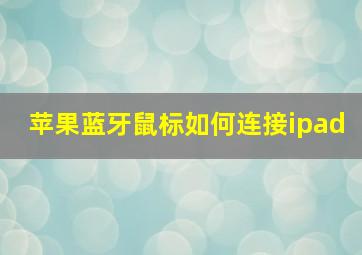 苹果蓝牙鼠标如何连接ipad